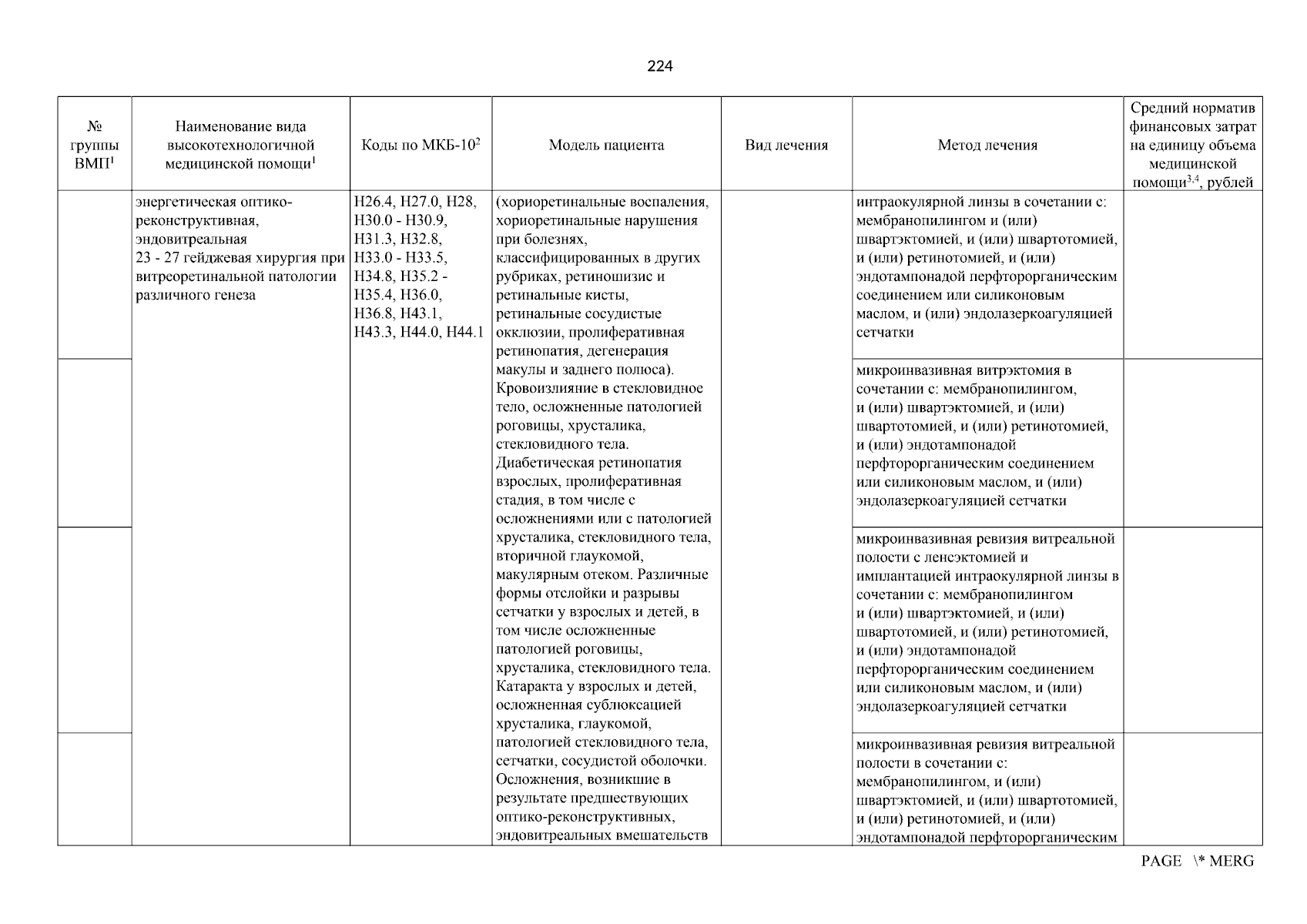 224

| № группы ВМП$^1$ | Наименование вида высокотехнологичной медицинской помощи$^1$ | Коды по МКБ-10$^2$ | Модель пациента | Вид лечения | Метод лечения | Средний норматив финансовых затрат на единицу объема медицинской помощи$^{3,4}$, рублей |
|---|---|---|---|---|---|---|
| | энергетическая оптико-реконструктивная, эндовитреальная 23 - 27 гейджевая хирургия при витреоретинальной патологии различного генеза | H26.4, H27.0, H28, H30.0 - H30.9, H31.3, H32.8, H33.0 - H33.5, H34.8, H35.2 - H35.4, H36.0, H36.8, H43.1, H43.3, H44.0, H44.1 | (хориоретинальные воспаления, хориоретинальные нарушения при болезнях, классифицированных в других рубриках, ретиношизис и ретинальные кисты, ретинальные сосудистые окклюзии, пролиферативная ретинопатия, дегенерация макулы и заднего полюса). Кровоизлияние в стекловидное тело, осложненные патологией роговицы, хрусталика, стекловидного тела. Диабетическая ретинопатия взрослых, пролиферативная стадия, в том числе с осложнениями или с патологией хрусталика, стекловидного тела, вторичной глаукомой, макулярным отеком. Различные формы отслойки и разрывы сетчатки у взрослых и детей, в том числе осложненные патологией роговицы, хрусталика, стекловидного тела. Катаракта у взрослых и детей, осложненная сублюксацией хрусталика, глаукомой, патологией стекловидного тела, сетчатки, сосудистой оболочки. Осложнения, возникшие в результате предшествующих оптико-реконструктивных, эндовитреальных вмешательств | | интраокулярной линзы в сочетании с: мембранопилингом и (или) швартэктомией, и (или) швартотомией, и (или) ретинотомией, и (или) эндотампонадой перфторорганическим соединением или силиконовым маслом, и (или) эндолазеркоагуляцией сетчатки | |
| | | | | | микроинвазивная витрэктомия в сочетании с: мембранопилингом, и (или) швартэктомией, и (или) швартотомией, и (или) ретинотомией, и (или) эндотампонадой перфторорганическим соединением или силиконовым маслом, и (или) эндолазеркоагуляцией сетчатки | |
| | | | | | микроинвазивная ревизия витреальной полости с ленсэктомией и имплантацией интраокулярной линзы в сочетании с: мембранопилингом и (или) швартэктомией, и (или) швартотомией, и (или) ретинотомией, и (или) эндотампонадой перфторорганическим соединением или силиконовым маслом, и (или) эндолазеркоагуляцией сетчатки | |
| | | | | | микроинвазивная ревизия витреальной полости в сочетании с: мембранопилингом, и (или) швартэктомией, и (или) швартотомией, и (или) ретинотомией, и (или) эндотампонадой перфторорганическим | |

PAGE \* MERG